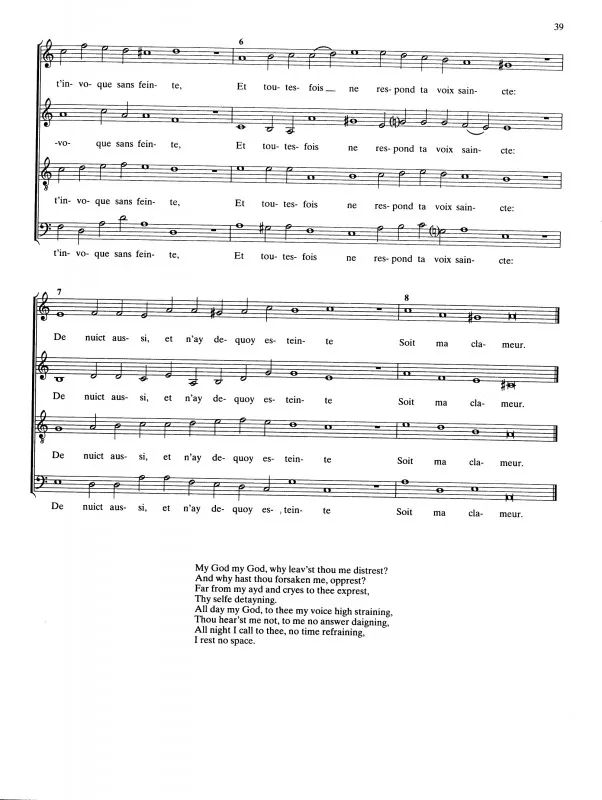 39

6

t'in- vo- que sans fein- te, Et tou- tes- fois ne res- pond ta voix sain- cte:

-vo- que sans fein- te, Et tou- tes- fois ne res- pond ta voix sain- cte:

t'in- vo- que sans fein- te, Et tou- tes- fois ne res- pond ta voix sain- cte:

t'in- vo- que sans fein- te, Et tou- tes- fois ne res- pond ta voix sain- cte:

7

8

De nuict aus- si, et n'ay de- quoy es- tein- te Soit ma cla- meur.

De nuict aus- si, et n'ay de- quoy es- tein- te Soit ma cla- meur.

De nuict aus- si, et n'ay de- quoy es- tein- te Soit ma cla- meur.

De nuict aus- si, et n'ay de- quoy es- tein- te Soit ma cla- meur.

My God my God, why leav'st thou me distrest?
And why hast thou forsaken me, opprest?
Far from my ayd and cryes to thee exprest,
Thy selfe detayning.
All day my God, to thee my voice high straining,
Thou hear'st me not, to me no answer daigning,
All night I call to thee, no time refraining,
I rest no space.